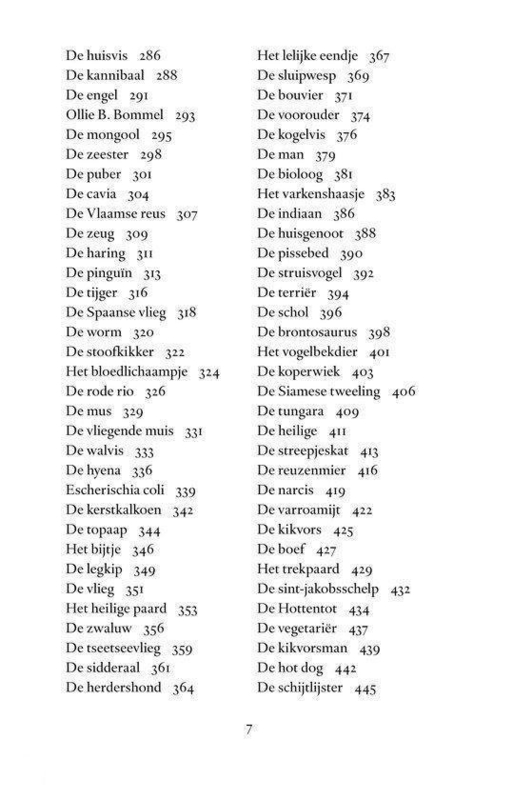 De huisvis 286
De kannibaal 288
De engel 291
Ollie B. Bommel 293
De mongool 295
De zeester 298
De puber 301
De cavia 304
De Vlaamse reus 307
De zeug 309
De haring 311
De pinguïn 313
De tijger 316
De Spaanse vlieg 318
De worm 320
De stoofkikker 322
Het bloedlichaampje 324
De rode rio 326
De mus 329
De vliegende muis 331
De walvis 333
De hyena 336
Escherischia coli 339
De kerstkalkoen 342
De topaap 344
Het bijtje 346
De legkip 349
De vlieg 351
Het heilige paard 353
De zwaluw 356
De tseetseevlieg 359
De sidderaal 361
De herdershond 364

Het lelijke eendje 367
De sluipwesp 369
De bouvier 371
De voorouder 374
De kogelvis 376
De man 379
De bioloog 381
Het varkenshaasje 383
De indiaan 386
De huisgenoot 388
De pissebed 390
De struisvogel 392
De terriër 394
De schol 396
De brontosaurus 398
Het vogelbekdier 401
De koperwiek 403
De Siamese tweeling 406
De tungara 409
De heilige 411
De streepjeskat 413
De reuzenmier 416
De narcis 419
De varroamijt 422
De kikvors 425
De boef 427
Het trekpaard 429
De sint-jakobsschelp 432
De Hottentot 434
De vegetariër 437
De kikvorsman 439
De hot dog 442
De schijtlijster 445

7